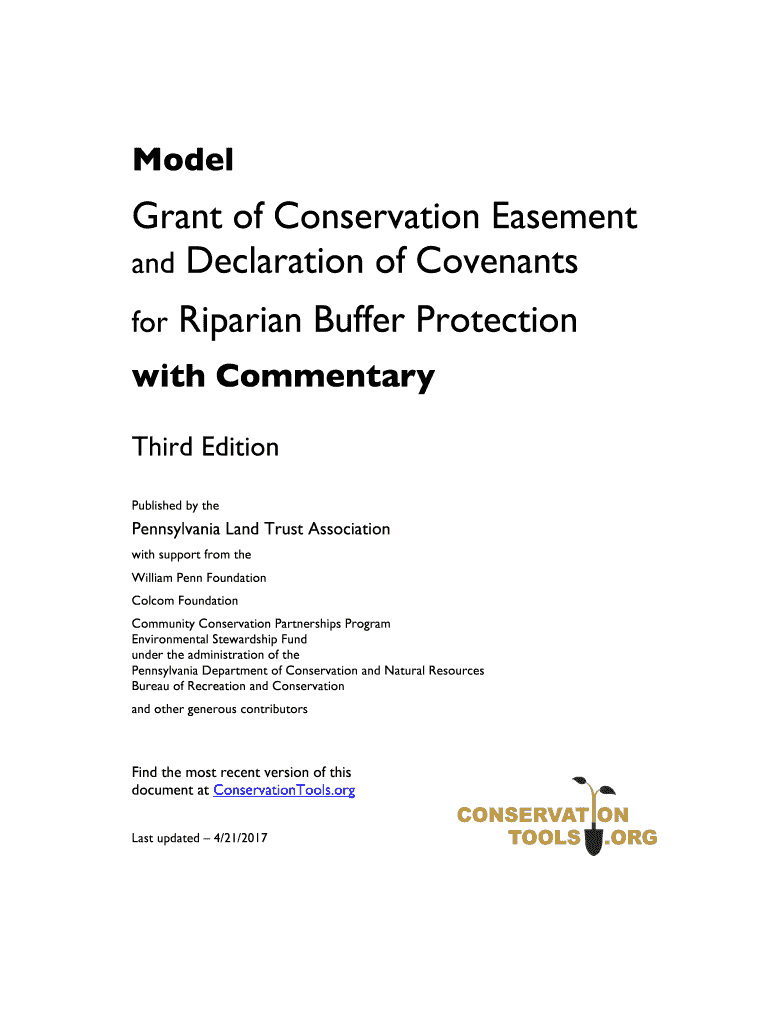 Model

Grant of Conservation Easement and Declaration of Covenants for Riparian Buffer Protection

with Commentary

Third Edition

Published by the

Pennsylvania Land Trust Association

with support from the

William Penn Foundation

Colcom Foundation

Community Conservation Partnerships Program
Environmental Stewardship Fund
under the administration of the
Pennsylvania Department of Conservation and Natural Resources
Bureau of Recreation and Conservation

and other generous contributors

Find the most recent version of this document at ConservationTools.org

Last updated – 4/21/2017

CONSERVATION
TOOLS.ORG